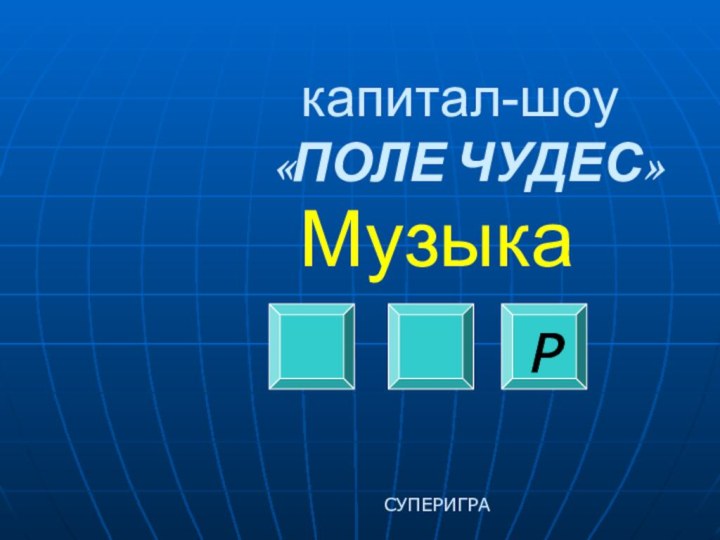 капитал-шоу
«ПОЛЕ ЧУДЕС»

Музыка

Р

СУПЕРИГРА